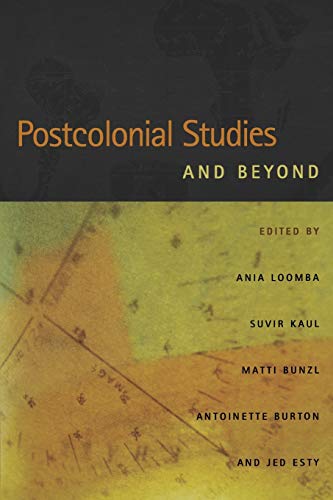 Postcolonial Studies
AND BEYOND

EDITED BY

ANIA LOOMBA

SUVIR KAUL

MATTI BUNZL

ANTOINETTE BURTON

AND JED ESTY